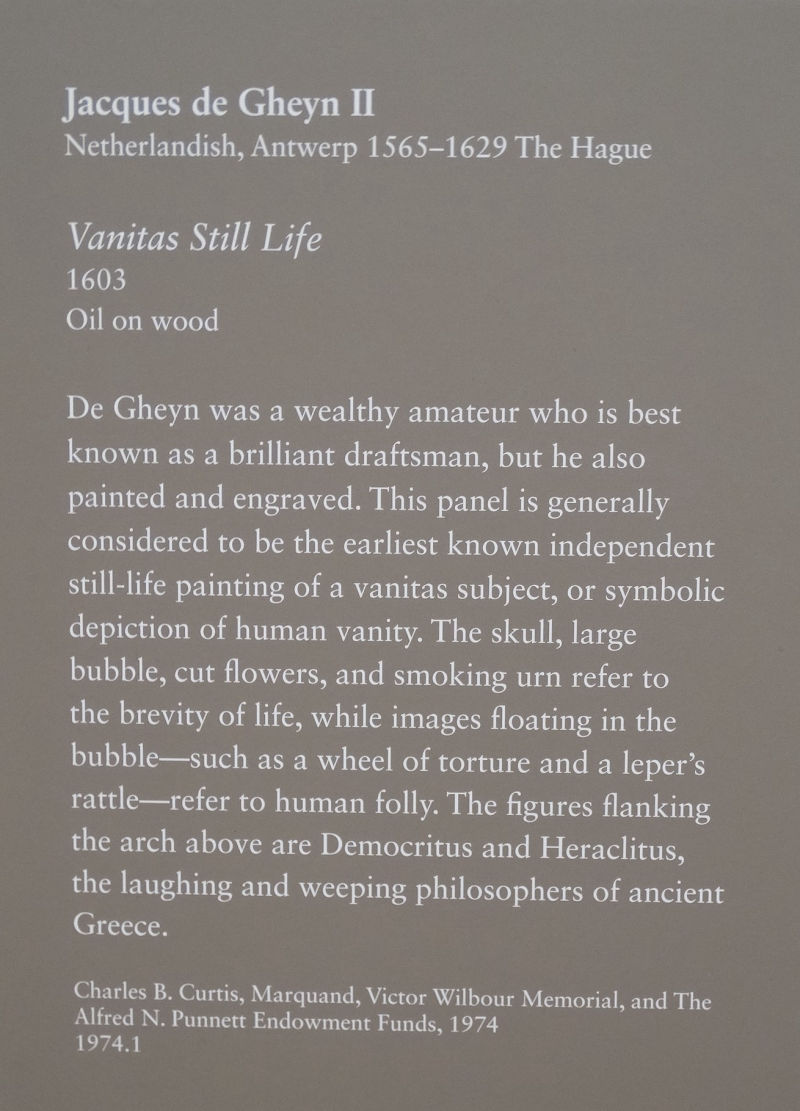 Jacques de Gheyn II
Netherlandish, Antwerp 1565–1629 The Hague

Vanitas Still Life
1603
Oil on wood

De Gheyn was a wealthy amateur who is best known as a brilliant draftsman, but he also painted and engraved. This panel is generally considered to be the earliest known independent still-life painting of a vanitas subject, or symbolic depiction of human vanity. The skull, large bubble, cut flowers, and smoking urn refer to the brevity of life, while images floating in the bubble—such as a wheel of torture and a leper's rattle—refer to human folly. The figures flanking the arch above are Democritus and Heraclitus, the laughing and weeping philosophers of ancient Greece.

Charles B. Curtis, Marquand, Victor Wilbour Memorial, and The Alfred N. Punnett Endowment Funds, 1974
1974.1